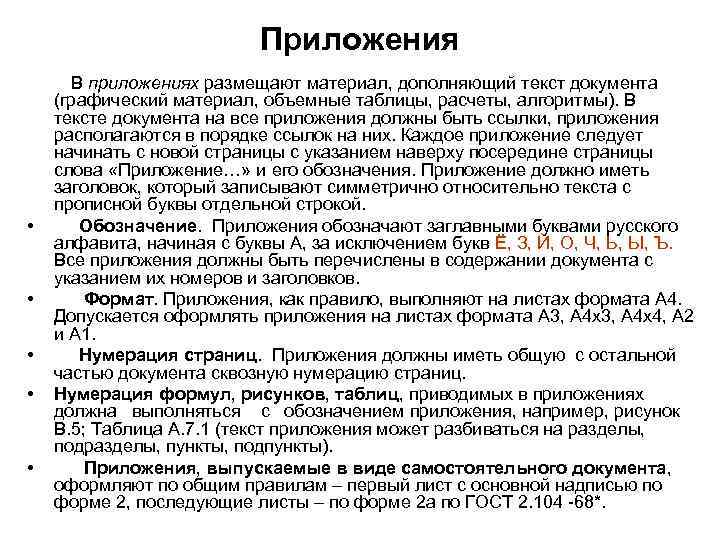 Приложения

В приложениях размещают материал, дополняющий текст документа (графический материал, объемные таблицы, расчеты, алгоритмы). В тексте документа на все приложения должны быть ссылки, приложения располагаются в порядке ссылок на них. Каждое приложение следует начинать с новой страницы с указанием наверху посередине страницы слова «Приложение…» и его обозначения. Приложение должно иметь заголовок, который записывают симметрично относительно текста с прописной буквы отдельной строкой.

• Обозначение. Приложения обозначают заглавными буквами русского алфавита, начиная с буквы А, за исключением букв Ё, З, Й, О, Ч, Ь, Ы, Ъ. Все приложения должны быть перечислены в содержании документа с указанием их номеров и заголовков.

• Формат. Приложения, как правило, выполняют на листах формата А4. Допускается оформлять приложения на листах формата А3, А4х3, А4х4, А2 и А1.

• Нумерация страниц. Приложения должны иметь общую с остальной частью документа сквозную нумерацию страниц.

• Нумерация формул, рисунков, таблиц, приводимых в приложениях должна выполняться с обозначением приложения, например, рисунок В.5; Таблица А.7.1 (текст приложения может разбиваться на разделы, подразделы, пункты, подпункты).

• Приложения, выпускаемые в виде самостоятельного документа, оформляют по общим правилам – первый лист с основной надписью по форме 2, последующие листы – по форме 2а по ГОСТ 2.104 -68*.